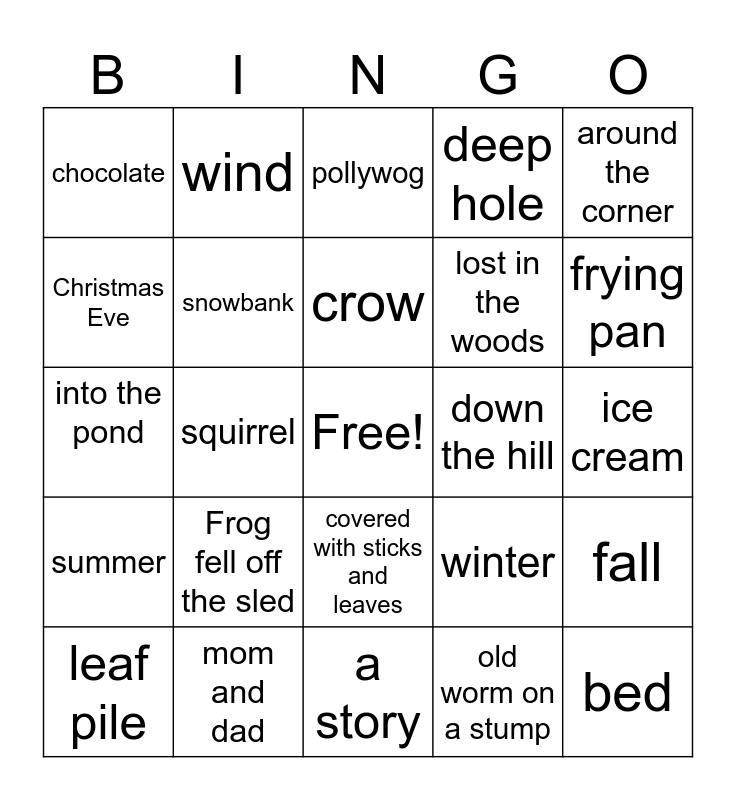 | B | I | N | G | O |
|---|---|---|---|---|
| chocolate | wind | pollywog | deep hole | around the corner |
| Christmas Eve | snowbank | crow | lost in the woods | frying pan |
| into the pond | squirrel | Free! | down the hill | ice cream |
| summer | Frog fell off the sled | covered with sticks and leaves | winter | fall |
| leaf pile | mom and dad | a story | old worm on a stump | bed |